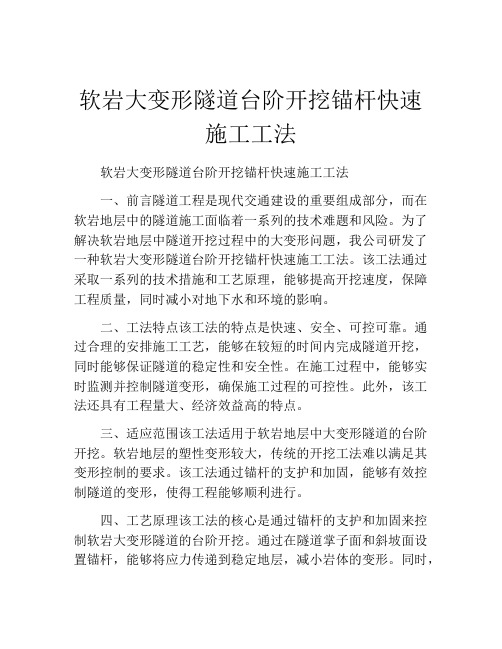 软岩大变形隧道台阶开挖锚杆快速施工工法

软岩大变形隧道台阶开挖锚杆快速施工工法

一、前言隧道工程是现代交通建设的重要组成部分，而在软岩地层中的隧道施工面临着一系列的技术难题和风险。为了解决软岩地层中隧道开挖过程中的大变形问题，我公司研发了一种软岩大变形隧道台阶开挖锚杆快速施工工法。该工法通过采取一系列的技术措施和工艺原理，能够提高开挖速度，保障工程质量，同时减小对地下水和环境的影响。

二、工法特点该工法的特点是快速、安全、可控可靠。通过合理的安排施工工艺，能够在较短的时间内完成隧道开挖，同时能够保证隧道的稳定性和安全性。在施工过程中，能够实时监测并控制隧道变形，确保施工过程的可控性。此外，该工法还具有工程量大、经济效益高的特点。

三、适应范围该工法适用于软岩地层中大变形隧道的台阶开挖。软岩地层的塑性变形较大，传统的开挖工法难以满足其变形控制的要求。该工法通过锚杆的支护和加固，能够有效控制隧道的变形，使得工程能够顺利进行。

四、工艺原理该工法的核心是通过锚杆的支护和加固来控制软岩大变形隧道的台阶开挖。通过在隧道掌子面和斜坡面设置锚杆，能够将应力传递到稳定地层，减小岩体的变形。同时，